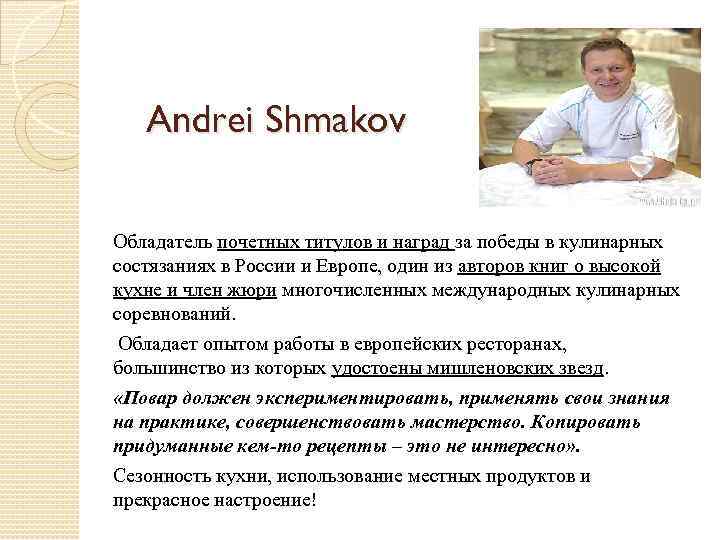 Andrei Shmakov

Обладатель почетных титулов и наград за победы в кулинарных состязаниях в России и Европе, один из авторов книг о высокой кухне и член жюри многочисленных международных кулинарных соревнований.

Обладает опытом работы в европейских ресторанах, большинство из которых удостоены мишленовских звезд.

«Повар должен экспериментировать, применять свои знания на практике, совершенствовать мастерство. Копировать придуманные кем-то рецепты – это не интересно».

Сезонность кухни, использование местных продуктов и прекрасное настроение!